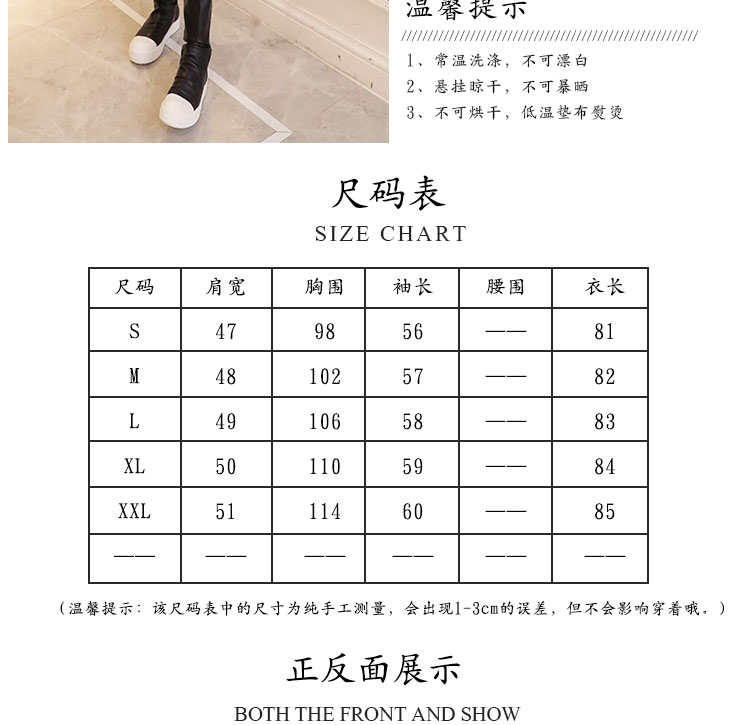 温馨提示

1、常温洗涤，不可漂白
2、悬挂晾干，不可暴晒
3、不可烘干，低温垫布熨烫

尺码表
SIZE CHART

| 尺码 | 肩宽 | 胸围 | 袖长 | 腰围 | 衣长 |
|---|---|---|---|---|---|
| S | 47 | 98 | 56 | —— | 81 |
| M | 48 | 102 | 57 | —— | 82 |
| L | 49 | 106 | 58 | —— | 83 |
| XL | 50 | 110 | 59 | —— | 84 |
| XXL | 51 | 114 | 60 | —— | 85 |
| —— | —— | —— | —— | —— | —— |

（温馨提示：该尺码表中的尺寸为纯手工测量，会出现1-3cm的误差，但不会影响穿着哦。）

正反面展示
BOTH THE FRONT AND SHOW